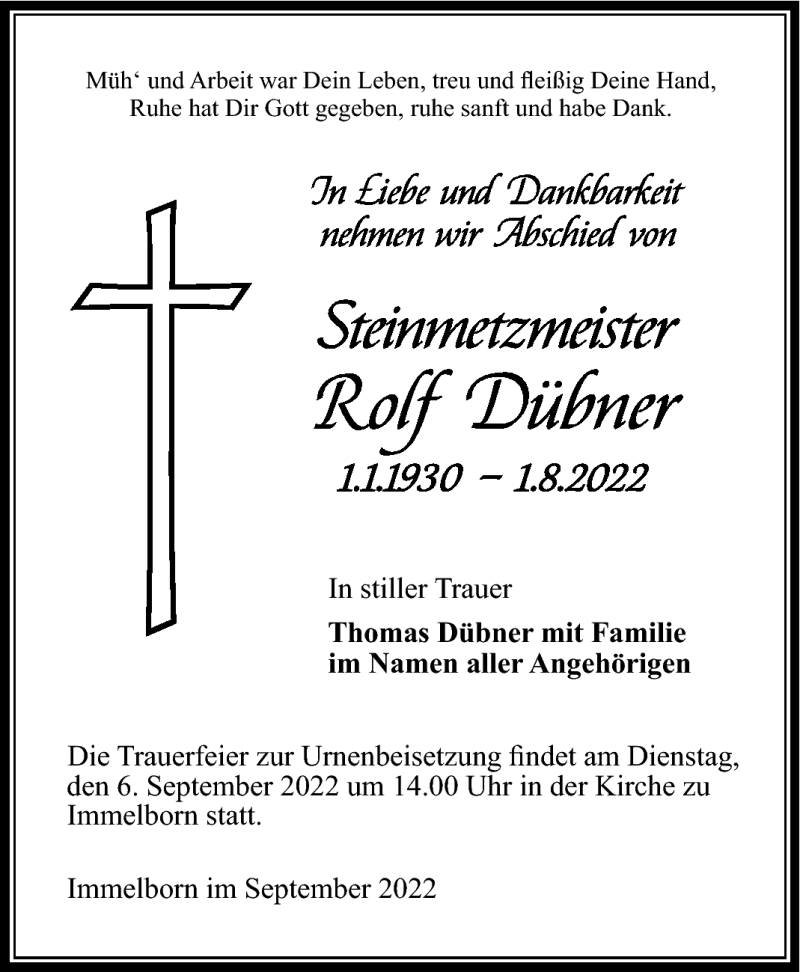 Müh‘ und Arbeit war Dein Leben, treu und fleißig Deine Hand,
Ruhe hat Dir Gott gegeben, ruhe sanft und habe Dank.

In Liebe und Dankbarkeit
nehmen wir Abschied von

Steinmetzmeister
Rolf Dübner
1.1.1930 – 1.8.2022

In stiller Trauer

Thomas Dübner mit Familie
im Namen aller Angehörigen

Die Trauerfeier zur Urnenbeisetzung findet am Dienstag, den 6. September 2022 um 14.00 Uhr in der Kirche zu Immelborn statt.

Immelborn im September 2022